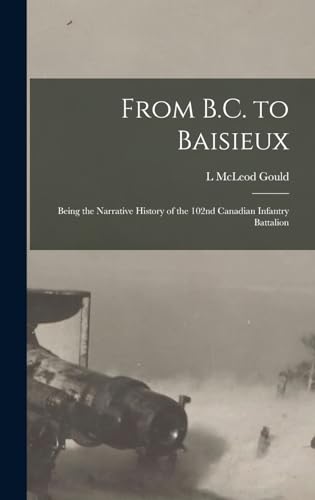 From B.C. to Baisieux

L McLeod Gould

Being the Narrative History of the 102nd Canadian Infantry Battalion